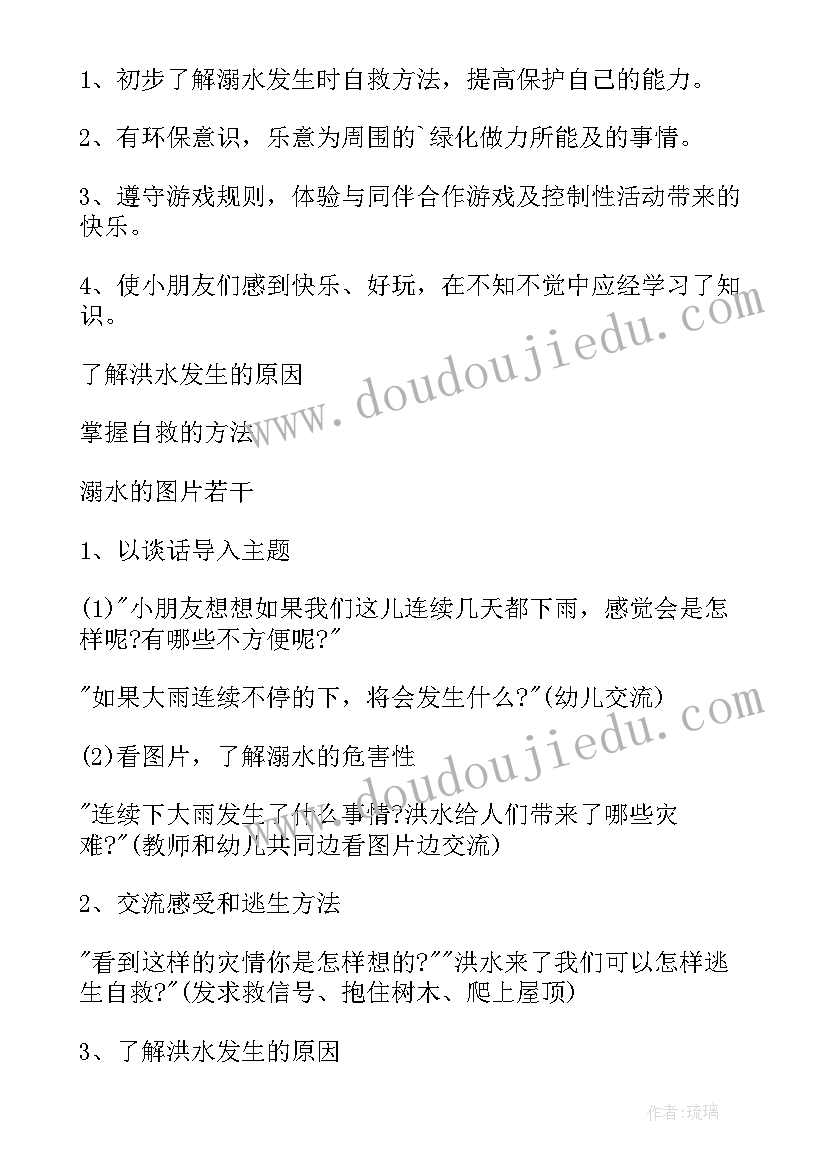 1、初步了解溺水发生时自救方法，提高保护自己的能力。

2、有环保意识，乐意为周围的`绿化做力所能及的事情。

3、遵守游戏规则，体验与同伴合作游戏及控制性活动带来的快乐。

4、使小朋友们感到快乐、好玩，在不知不觉中应经学习了知识。

了解洪水发生的原因

掌握自救的方法

溺水的图片若干

1、以谈话导入主题

(1)"小朋友想想如果我们这儿连续几天都下雨，感觉会是怎样呢?有哪些不方便呢?"

"如果大雨连续不停的下，将会发生什么?"(幼儿交流)

(2)看图片，了解溺水的危害性

"连续下大雨发生了什么事情?洪水给人们带来了哪些灾难?"(教师和幼儿共同边看图片边交流)

2、交流感受和逃生方法

"看到这样的灾情你是怎样想的?""洪水来了我们可以怎样逃生自救?"(发求救信号、抱住树木、爬上屋顶)

3、了解洪水发生的原因

www.doudoujiedu.com

www.doudoujiedu.com

作者:琉璃